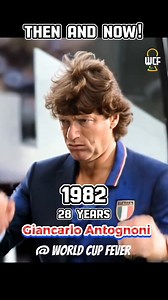 THEN AND NOW!

WCF

1982
28 YEARS
Giancarlo Antognoni
@ WORLD CUP FEVER